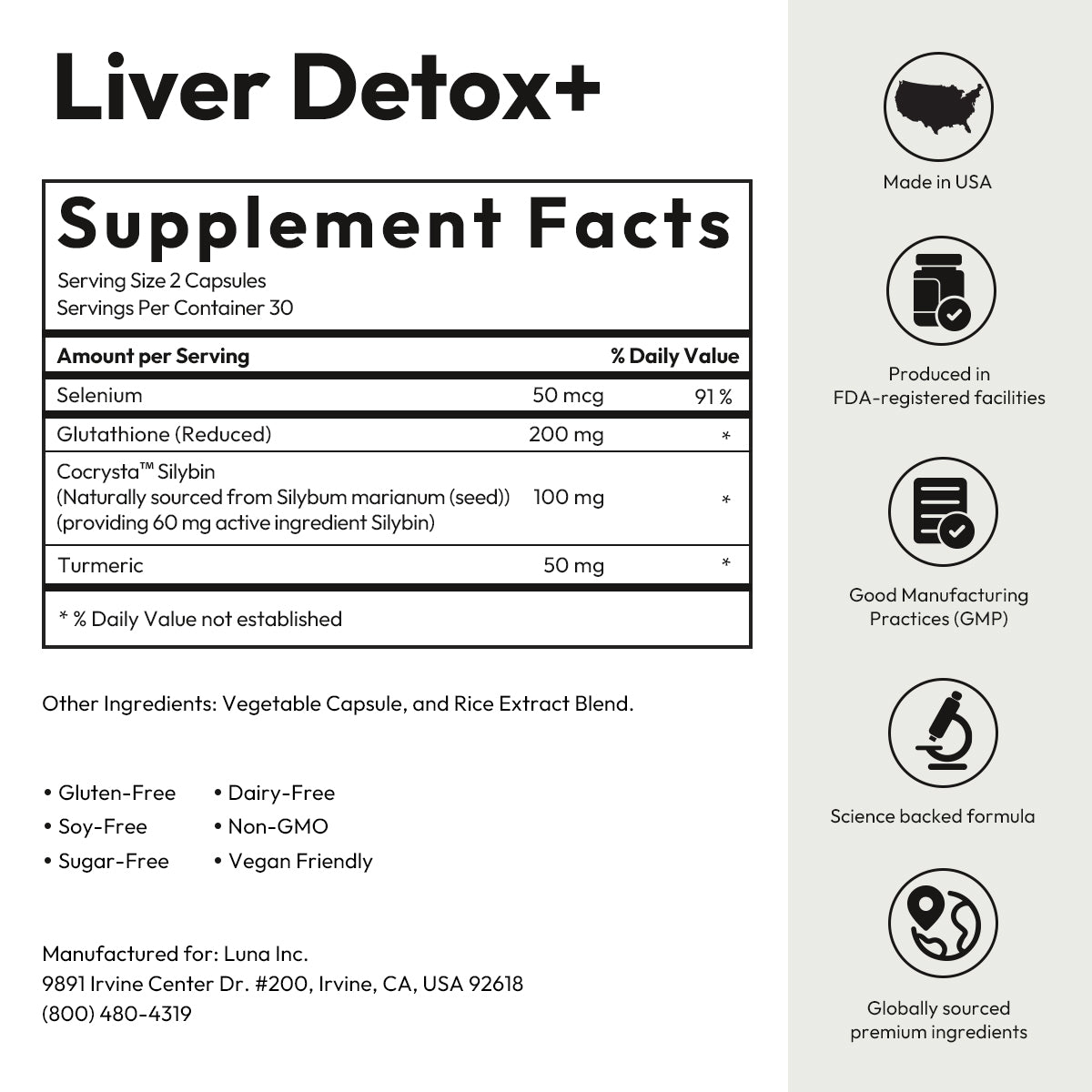 Liver Detox+

Supplement Facts

Serving Size 2 Capsules
Servings Per Container 30

| Amount per Serving | | % Daily Value |
|---|---|---|
| Selenium | 50 mcg | 91 % |
| Glutathione (Reduced) | 200 mg | * |
| Cocrysta™ Silybin (Naturally sourced from Silybum marianum (seed)) (providing 60 mg active ingredient Silybin) | 100 mg | * |
| Turmeric | 50 mg | * |

* % Daily Value not established

Other Ingredients: Vegetable Capsule, and Rice Extract Blend.

• Gluten-Free
• Soy-Free
• Sugar-Free

• Dairy-Free
• Non-GMO
• Vegan Friendly

Manufactured for: Luna Inc.
9891 Irvine Center Dr. #200, Irvine, CA, USA 92618
(800) 480-4319

Made in USA

Produced in
FDA-registered facilities

Good Manufacturing
Practices (GMP)

Science backed formula

Globally sourced
premium ingredients